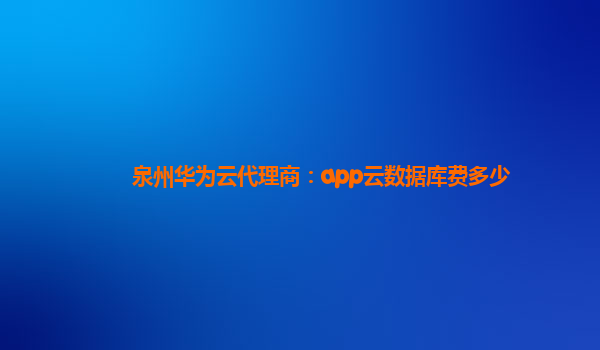 泉州华为云代理商：app云数据库费多少